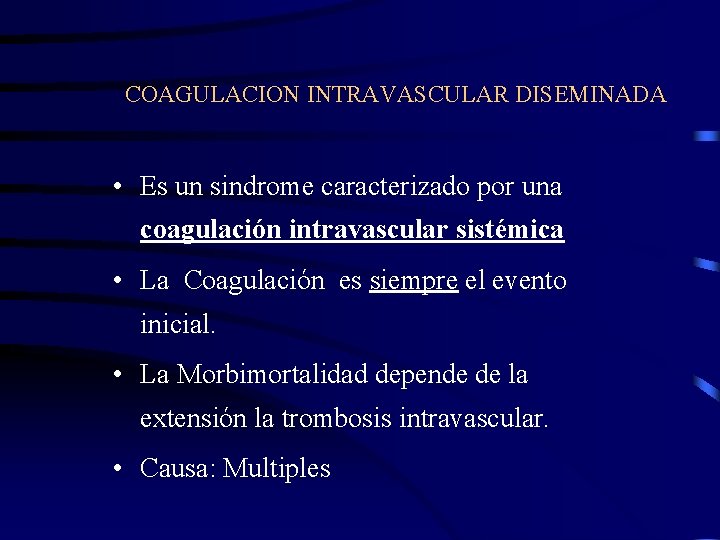 COAGULACION INTRAVASCULAR DISEMINADA

• Es un sindrome caracterizado por una coagulación intravascular sistémica

• La Coagulación es siempre el evento inicial.

• La Morbimortalidad depende de la extensión la trombosis intravascular.

• Causa: Multiples